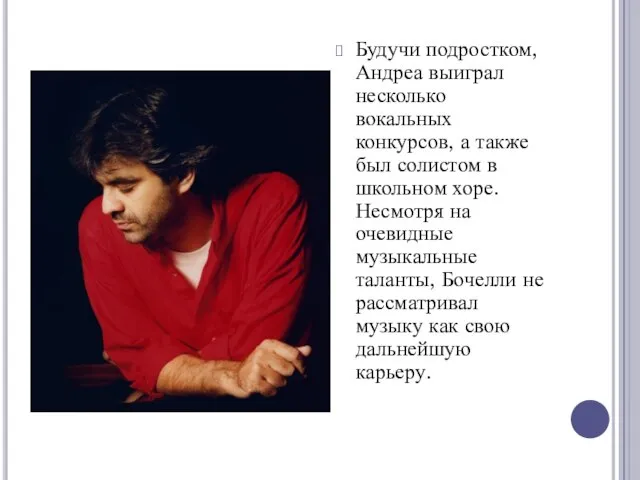 Будучи подростком, Андреа выиграл несколько вокальных конкурсов, а также был солистом в школьном хоре. Несмотря на очевидные музыкальные таланты, Бочелли не рассматривал музыку как свою дальнейшую карьеру.